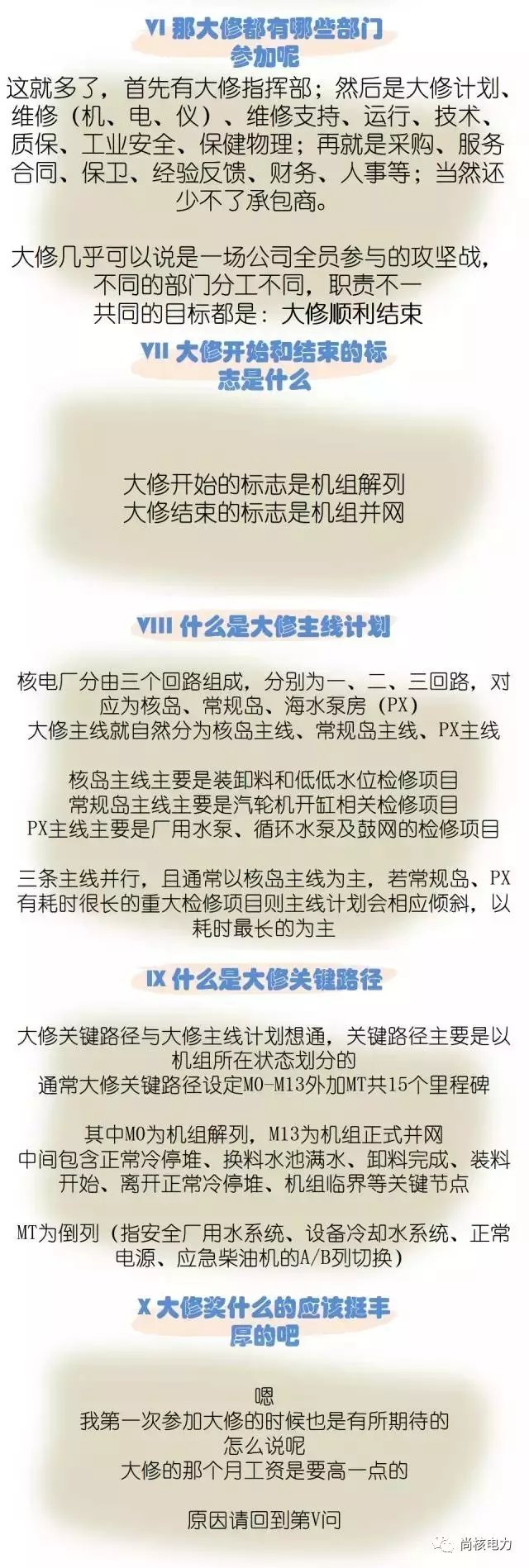 VI 那大修都有哪些部门参加呢

这就多了，首先有大修指挥部；然后是大修计划、维修（机、电、仪）、维修支持、运行、技术、质保、工业安全、保健物理；再就是采购、服务合同、保卫、经验反馈、财务、人事等；当然还少不了承包商。

大修几乎可以说是一场公司全员参与的攻坚战，
不同的部门分工不同，职责不一
共同的目标都是：大修顺利结束

VII 大修开始和结束的标志是什么

大修开始的标志是机组解列
大修结束的标志是机组并网

VIII 什么是大修主线计划

核电厂分由三个回路组成，分别为一、二、三回路，对应为核岛、常规岛、海水泵房（PX）
大修主线就自然分为核岛主线、常规岛主线、PX主线

核岛主线主要是装卸料和低低水位检修项目
常规岛主线主要是汽轮机开缸相关检修项目
PX主线主要是厂用水泵、循环水泵及鼓网的检修项目

三条主线并行，且通常以核岛主线为主，若常规岛、PX有耗时很长的重大检修项目则主线计划会相应倾斜，以耗时最长的为主

IX 什么是大修关键路径

大修关键路径与大修主线计划想通，关键路径主要是以机组所在状态划分的
通常大修关键路径设定M0-M13外加MT共15个里程碑

其中M0为机组解列，M13为机组正式并网
中间包含正常冷停堆、换料水池满水、卸料完成、装料开始、离开正常冷停堆、机组临界等关键节点

MT为倒列（指安全厂用水系统、设备冷却水系统、正常电源、应急柴油机的A/B列切换）

X 大修奖什么的应该挺丰厚的吧

嗯
我第一次参加大修的时候也是有所期待的
怎么说呢
大修的那个月工资是要高一点的

原因请回到第V问

尚核电力